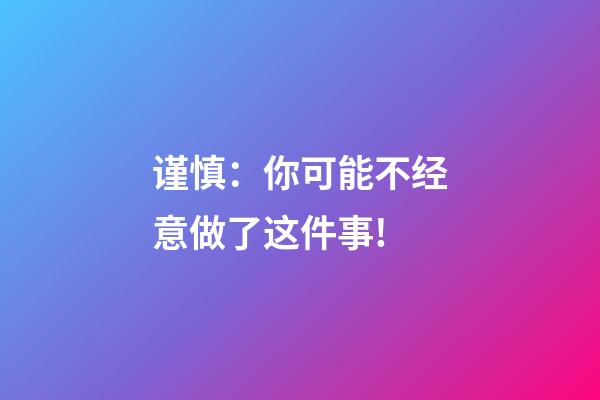 谨慎：你可能不经意做了这件事!